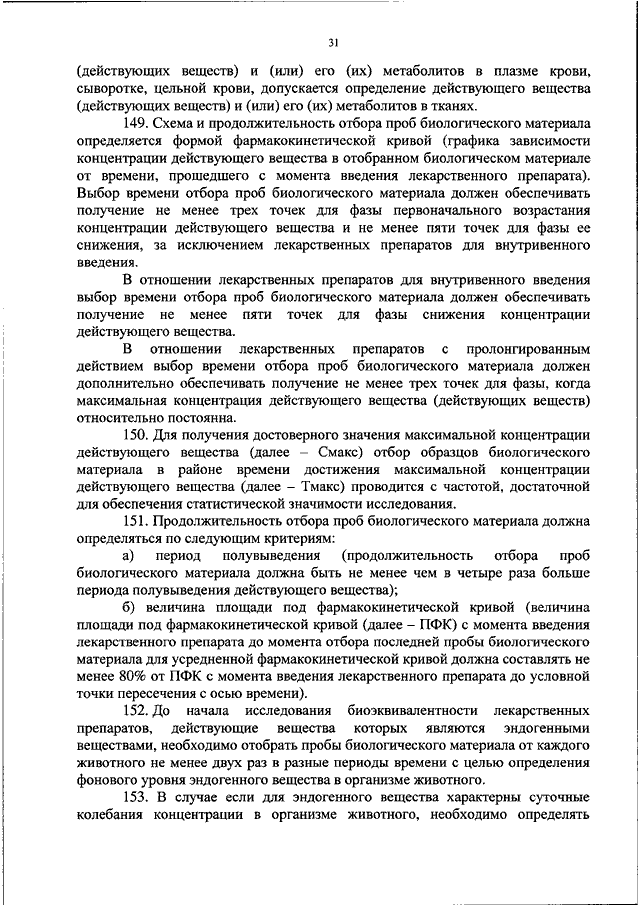 31

(действующих веществ) и (или) его (их) метаболитов в плазме крови, сыворотке, цельной крови, допускается определение действующего вещества (действующих веществ) и (или) его (их) метаболитов в тканях.

149. Схема и продолжительность отбора проб биологического материала определяется формой фармакокинетической кривой (графика зависимости концентрации действующего вещества в отобранном биологическом материале от времени, прошедшего с момента введения лекарственного препарата). Выбор времени отбора проб биологического материала должен обеспечивать получение не менее трех точек для фазы первоначального возрастания концентрации действующего вещества и не менее пяти точек для фазы ее снижения, за исключением лекарственных препаратов для внутривенного введения.

В отношении лекарственных препаратов для внутривенного введения выбор времени отбора проб биологического материала должен обеспечивать получение не менее пяти точек для фазы снижения концентрации действующего вещества.

В отношении лекарственных препаратов с пролонгированным действием выбор времени отбора проб биологического материала должен дополнительно обеспечивать получение не менее трех точек для фазы, когда максимальная концентрация действующего вещества (действующих веществ) относительно постоянна.

150. Для получения достоверного значения максимальной концентрации действующего вещества (далее – Смакс) отбор образцов биологического материала в районе времени достижения максимальной концентрации действующего вещества (далее – Тмакс) проводится с частотой, достаточной для обеспечения статистической значимости исследования.

151. Продолжительность отбора проб биологического материала должна определяться по следующим критериям:

а) период полувыведения (продолжительность отбора проб биологического материала должна быть не менее чем в четыре раза больше периода полувыведения действующего вещества);

б) величина площади под фармакокинетической кривой (величина площади под фармакокинетической кривой (далее – ПФК) с момента введения лекарственного препарата до момента отбора последней пробы биологического материала для усредненной фармакокинетической кривой должна составлять не менее 80% от ПФК с момента введения лекарственного препарата до условной точки пересечения с осью времени).

152. До начала исследования биоэквивалентности лекарственных препаратов, действующие вещества которых являются эндогенными веществами, необходимо отобрать пробы биологического материала от каждого животного не менее двух раз в разные периоды времени с целью определения фонового уровня эндогенного вещества в организме животного.

153. В случае если для эндогенного вещества характерны суточные колебания концентрации в организме животного, необходимо определять